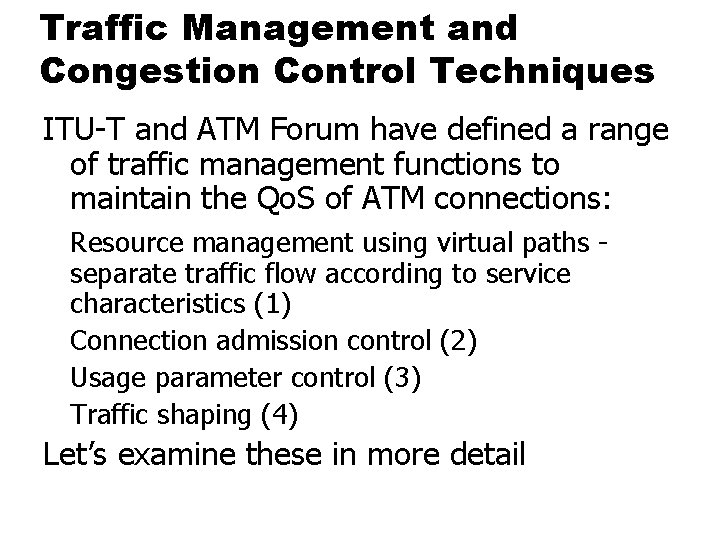 Traffic Management and Congestion Control Techniques

ITU-T and ATM Forum have defined a range of traffic management functions to maintain the QoS of ATM connections:

Resource management using virtual paths - separate traffic flow according to service characteristics (1)

Connection admission control (2)

Usage parameter control (3)

Traffic shaping (4)

Let's examine these in more detail